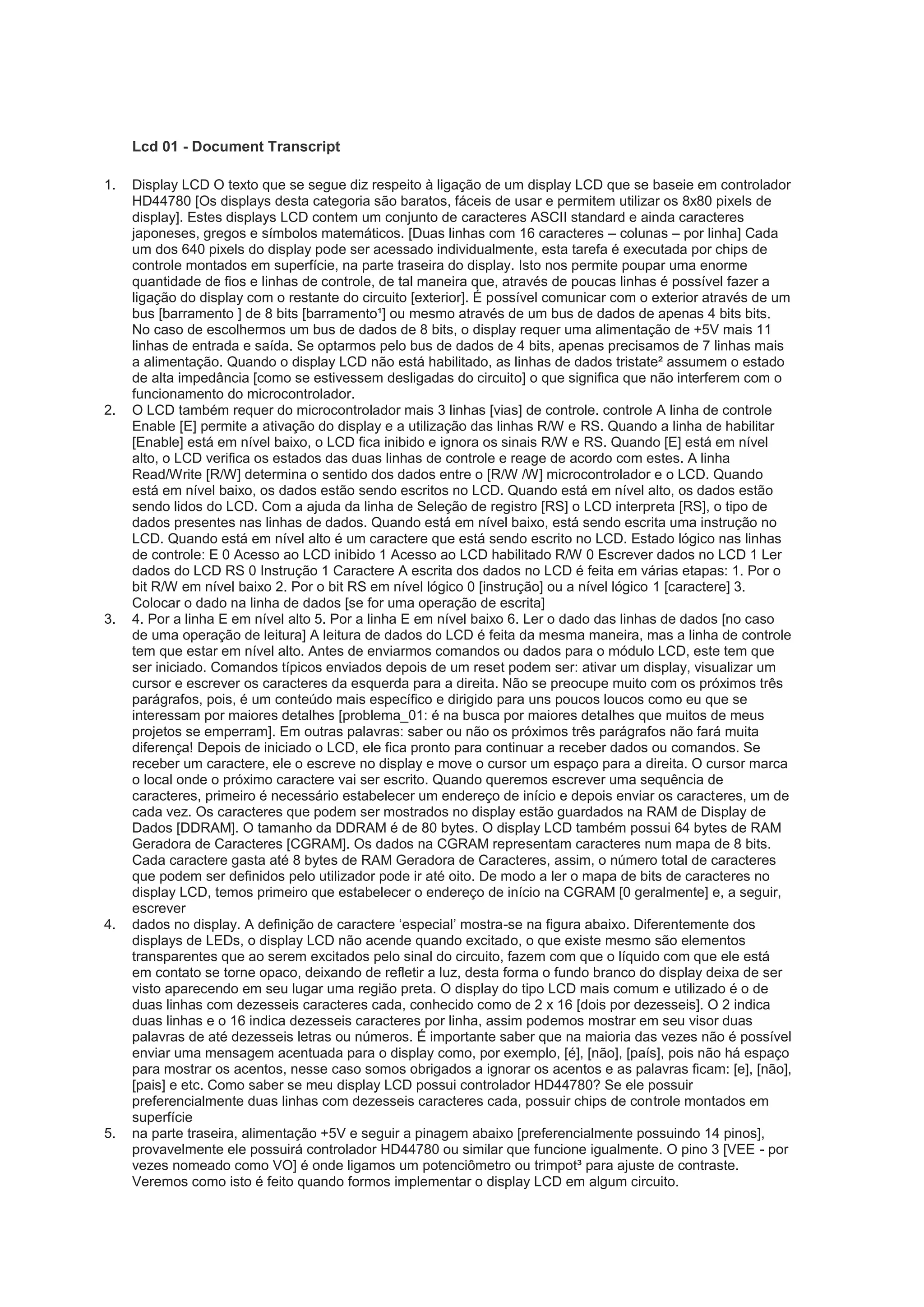 Lcd 01 - Document Transcript

1. Display LCD O texto que se segue diz respeito à ligação de um display LCD que se baseie em controlador HD44780 [Os displays desta categoria são baratos, fáceis de usar e permitem utilizar os 8x80 pixels de display]. Estes displays LCD contem um conjunto de caracteres ASCII standard e ainda caracteres japoneses, gregos e símbolos matemáticos. [Duas linhas com 16 caracteres – colunas – por linha] Cada um dos 640 pixels do display pode ser acessado individualmente, esta tarefa é executada por chips de controle montados em superfície, na parte traseira do display. Isto nos permite poupar uma enorme quantidade de fios e linhas de controle, de tal maneira que, através de poucas linhas é possível fazer a ligação do display com o restante do circuito [exterior]. É possível comunicar com o exterior através de um bus [barramento ] de 8 bits [barramento¹] ou mesmo através de um bus de dados de apenas 4 bits bits. No caso de escolhermos um bus de dados de 8 bits, o display requer uma alimentação de +5V mais 11 linhas de entrada e saída. Se optarmos pelo bus de dados de 4 bits, apenas precisamos de 7 linhas mais a alimentação. Quando o display LCD não está habilitado, as linhas de dados tristate² assumem o estado de alta impedância [como se estivessem desligadas do circuito] o que significa que não interferem com o funcionamento do microcontrolador.
2. O LCD também requer do microcontrolador mais 3 linhas [vias] de controle. controle A linha de controle Enable [E] permite a ativação do display e a utilização das linhas R/W e RS. Quando a linha de habilitar [Enable] está em nível baixo, o LCD fica inibido e ignora os sinais R/W e RS. Quando [E] está em nível alto, o LCD verifica os estados das duas linhas de controle e reage de acordo com estes. A linha Read/Write [R/W] determina o sentido dos dados entre o [R/W /W] microcontrolador e o LCD. Quando está em nível baixo, os dados estão sendo escritos no LCD. Quando está em nível alto, os dados estão sendo lidos do LCD. Com a ajuda da linha de Seleção de registro [RS] o LCD interpreta [RS], o tipo de dados presentes nas linhas de dados. Quando está em nível baixo, está sendo escrita uma instrução no LCD. Quando está em nível alto é um caractere que está sendo escrito no LCD. Estado lógico nas linhas de controle: E 0 Acesso ao LCD inibido 1 Acesso ao LCD habilitado R/W 0 Escrever dados no LCD 1 Ler dados do LCD RS 0 Instrução 1 Caractere A escrita dos dados no LCD é feita em várias etapas: 1. Por o bit R/W em nível baixo 2. Por o bit RS em nível lógico 0 [instrução] ou a nível lógico 1 [caractere] 3. Colocar o dado na linha de dados [se for uma operação de escrita]
3. 4. Por a linha E em nível alto 5. Por a linha E em nível baixo 6. Ler o dado das linhas de dados [no caso de uma operação de leitura] A leitura de dados do LCD é feita da mesma maneira, mas a linha de controle tem que estar em nível alto. Antes de enviarmos comandos ou dados para o módulo LCD, este tem que ser iniciado. Comandos típicos enviados depois de um reset podem ser: ativar um display, visualizar um cursor e escrever os caracteres da esquerda para a direita. Não se preocupe muito com os próximos três parágrafos, pois, é um conteúdo mais específico e dirigido para uns poucos loucos como eu que se interessam por maiores detalhes [problema_01: é na busca por maiores detalhes que muitos de meus projetos se emperram]. Em outras palavras: saber ou não os próximos três parágrafos não fará muita diferença! Depois de iniciado o LCD, ele fica pronto para continuar a receber dados ou comandos. Se receber um caractere, ele o escreve no display e move o cursor um espaço para a direita. O cursor marca o local onde o próximo caractere vai ser escrito. Quando queremos escrever uma sequência de caracteres, primeiro é necessário estabelecer um endereço de início e depois enviar os caracteres, um de cada vez. Os caracteres que podem ser mostrados no display estão guardados na RAM de Display de Dados [DDRAM]. O tamanho da DDRAM é de 80 bytes. O display LCD também possui 64 bytes de RAM Geradora de Caracteres [CGRAM]. Os dados na CGRAM representam caracteres num mapa de 8 bits. Cada caractere gasta até 8 bytes de RAM Geradora de Caracteres, assim, o número total de caracteres que podem ser definidos pelo utilizador pode ir até oito. De modo a ler o mapa de bits de caracteres no display LCD, temos primeiro que estabelecer o endereço de início na CGRAM [0 geralmente] e, a seguir, escrever
4. dados no display. A definição de caractere ‘especial’ mostra-se na figura abaixo. Diferentemente dos displays de LEDs, o display LCD não acende quando excitado, o que existe mesmo são elementos transparentes que ao serem excitados pelo sinal do circuito, fazem com que o líquido com que ele está em contato se torne opaco, deixando de refletir a luz, desta forma o fundo branco do display deixa de ser visto aparecendo em seu lugar uma região preta. O display do tipo LCD mais comum e utilizado é o de duas linhas com dezesseis caracteres cada, conhecido como de 2 x 16 [dois por dezesseis]. O 2 indica duas linhas e o 16 indica dezesseis caracteres por linha, assim podemos mostrar em seu visor duas palavras de até dezesseis letras ou números. É importante saber que na maioria das vezes não é possível enviar uma mensagem acentuada para o display como, por exemplo, [é], [não], [país], pois não há espaço para mostrar os acentos, nesse caso somos obrigados a ignorar os acentos e as palavras ficam: [e], [não], [pais] e etc. Como saber se meu display LCD possui controlador HD44780? Se ele possuir preferencialmente duas linhas com dezesseis caracteres cada, possuir chips de controle montados em superfície
5. na parte traseira, alimentação +5V e seguir a pinagem abaixo [preferencialmente possuindo 14 pinos], provavelmente ele possuirá controlador HD44780 ou similar que funcione igualmente. O pino 3 [VEE - por vezes nomeado como VO] é onde ligamos um potenciômetro ou trimpot³ para ajuste de contraste. Veremos como isto é feito quando formos implementar o display LCD em algum circuito.